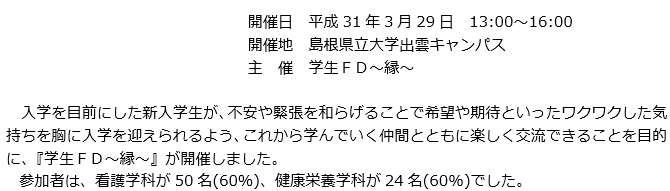 開催日　平成 31 年 3 月 29 日　13:00～16:00
開催地　島根県立大学出雲キャンパス
主　催　学生ＦＤ～縁～

入学を目前にした新入学生が、不安や緊張を和らげることで希望や期待といったワクワクした気持ちを胸に入学を迎えられるよう、これから学んでいく仲間とともに楽しく交流できることを目的に、『学生ＦＤ～縁～』が開催しました。
参加者は、看護学科が 50 名(60%)、健康栄養学科が 24 名(60%)でした。